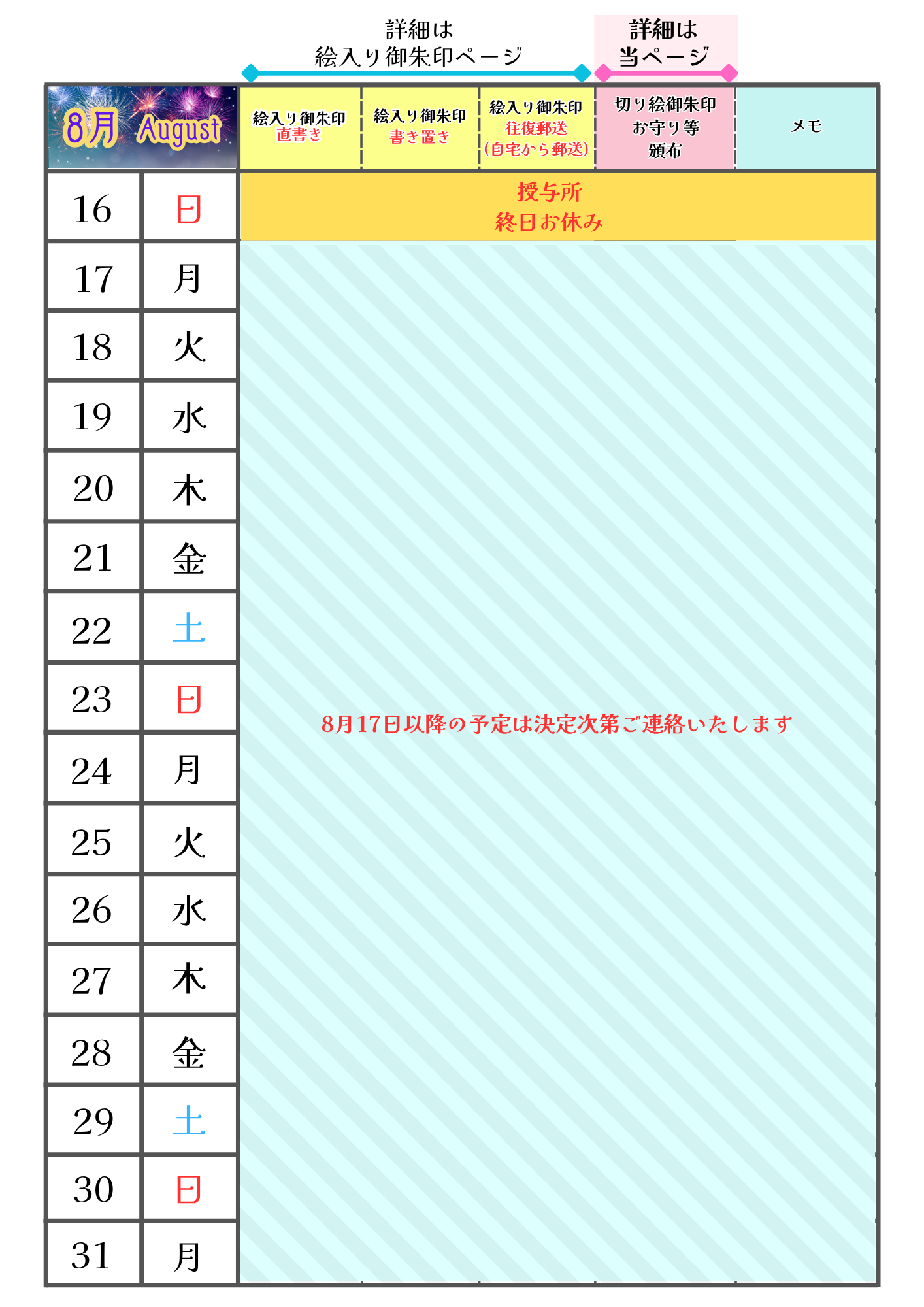 詳細は
絵入り御朱印ページ

詳細は
当ページ

| 8月 August | | 絵入り御朱印 直書き | 絵入り御朱印 書き置き | 絵入り御朱印 往復郵送 (自宅から郵送) | 切り絵御朱印 お守り等 頒布 | メモ |
|---|---|---|---|---|---|---|
| 16 | 日 | 授与所 終日お休み | | | | |
| 17 | 月 | 8月17日以降の予定は決定次第ご連絡いたします | | | | |
| 18 | 火 | | | | | |
| 19 | 水 | | | | | |
| 20 | 木 | | | | | |
| 21 | 金 | | | | | |
| 22 | 土 | | | | | |
| 23 | 日 | | | | | |
| 24 | 月 | | | | | |
| 25 | 火 | | | | | |
| 26 | 水 | | | | | |
| 27 | 木 | | | | | |
| 28 | 金 | | | | | |
| 29 | 土 | | | | | |
| 30 | 日 | | | | | |
| 31 | 月 | | | | | |